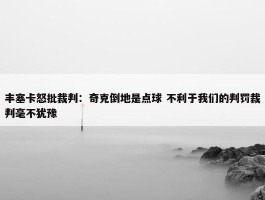 丰塞卡怒批裁判：奇克倒地是点球 不利于我们的判罚裁判毫不犹豫